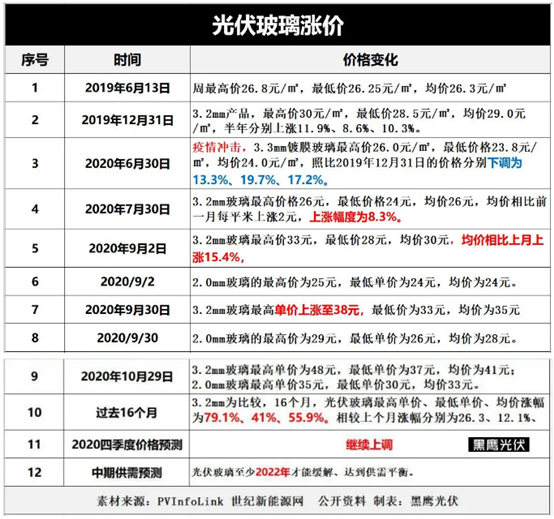 光伏玻璃涨价

| 序号 | 时间 | 价格变化 |
|---|---|---|
| 1 | 2019年6月13日 | 周最高价26.8元/㎡，最低价26.25元/㎡，均价26.3元/㎡ |
| 2 | 2019年12月31日 | 3.2mm产品，最高价30元/㎡，最低价28.5元/㎡，均价29.0元/㎡，半年分别上涨11.9%、8.6%、10.3%。 |
| 3 | 2020年6月30日 | 疫情冲击，3.3mm镀膜玻璃最高价26.0元/㎡，最低价格23.8元/㎡，均价24.0元/㎡，照比2019年12月31日的价格分别下调为13.3%、19.7%、17.2%。 |
| 4 | 2020年7月30日 | 3.2mm玻璃最高价格26元，最低价格24元，均价26元，均价相比前一月每平米上涨2元，上涨幅度为8.3%。 |
| 5 | 2020年9月2日 | 3.2mm玻璃最高价33元，最低价28元，均价30元，均价相比上月上涨15.4%， |
| 6 | 2020/9/2 | 2.0mm玻璃的最高价为25元，最低单价为24元，均价为24元。 |
| 7 | 2020年9月30日 | 3.2mm玻璃最高单价上涨至38元，最低价为33元，均价为35元 |
| 8 | 2020/9/30 | 2.0mm玻璃的最高价为29元，最低单价为26元，均价为28元。 |
| 9 | 2020年10月29日 | 3.2mm玻璃最高单价为48元，最低单价为37元，均价为41元；2.0mm玻璃最高单价35元，最低单价30元，均价33元。 |
| 10 | 过去16个月 | 3.2mm为比较，16个月，光伏玻璃最高单价、最低单价、均价涨幅为79.1%、41%、55.9%。相较上个月涨幅分别为26.3、12.1%、 |
| 11 | 2020四季度价格预测 | 继续上调 黑鹰光伏 |
| 12 | 中期供需预测 | 光伏玻璃至少2022年才能缓解、达到供需平衡。 |

素材来源：PVInfoLink 世纪新能源网 公开资料 制表：黑鹰光伏